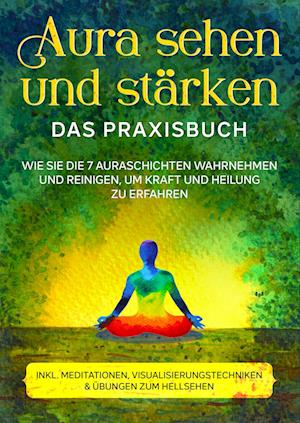 Aura sehen und stärken

DAS PRAXISBUCH

WIE SIE DIE 7 AURASCHICHTEN WAHRNEHMEN UND REINIGEN, UM KRAFT UND HEILUNG ZU ERFAHREN

INKL. MEDITATIONEN, VISUALISIERUNGSTECHNIKEN & ÜBUNGEN ZUM HELLSEHEN